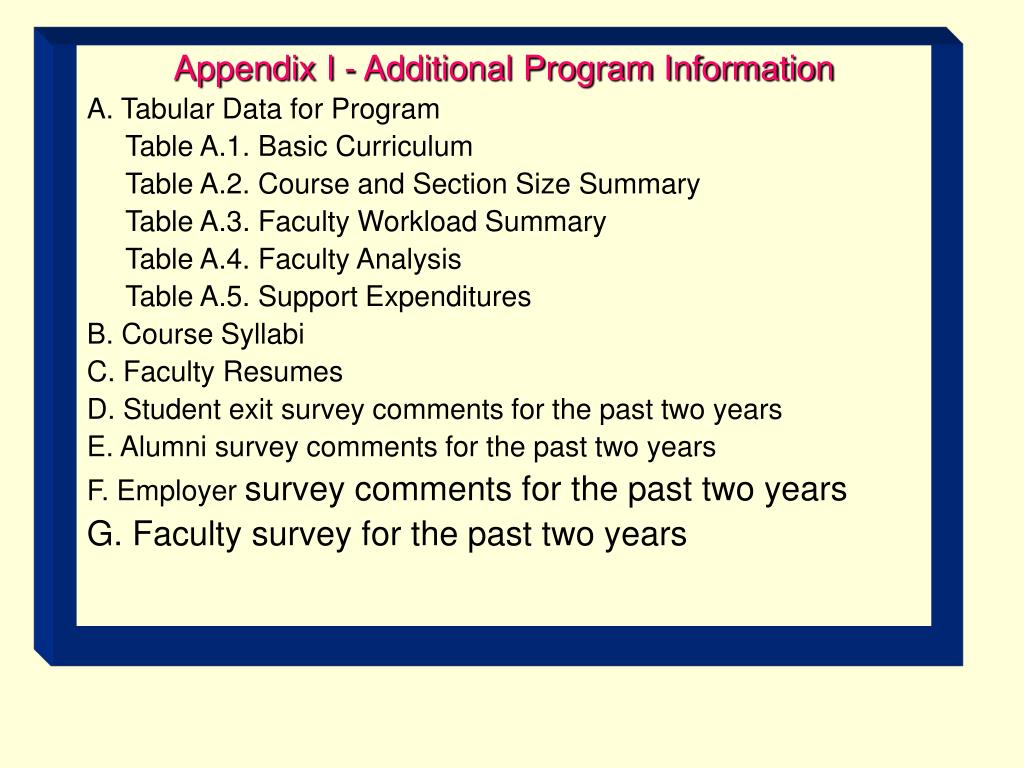 Appendix I - Additional Program Information

A. Tabular Data for Program

Table A.1. Basic Curriculum

Table A.2. Course and Section Size Summary

Table A.3. Faculty Workload Summary

Table A.4. Faculty Analysis

Table A.5. Support Expenditures

B. Course Syllabi

C. Faculty Resumes

D. Student exit survey comments for the past two years

E. Alumni survey comments for the past two years

F. Employer survey comments for the past two years

G. Faculty survey for the past two years